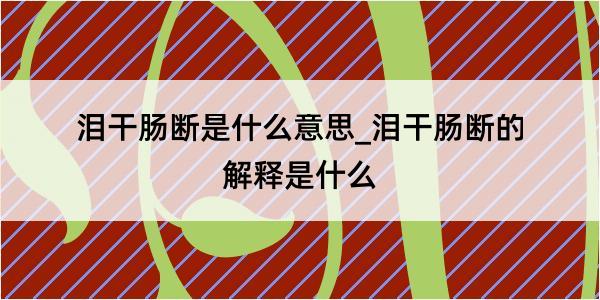 泪干肠断是什么意思_泪干肠断的解释是什么